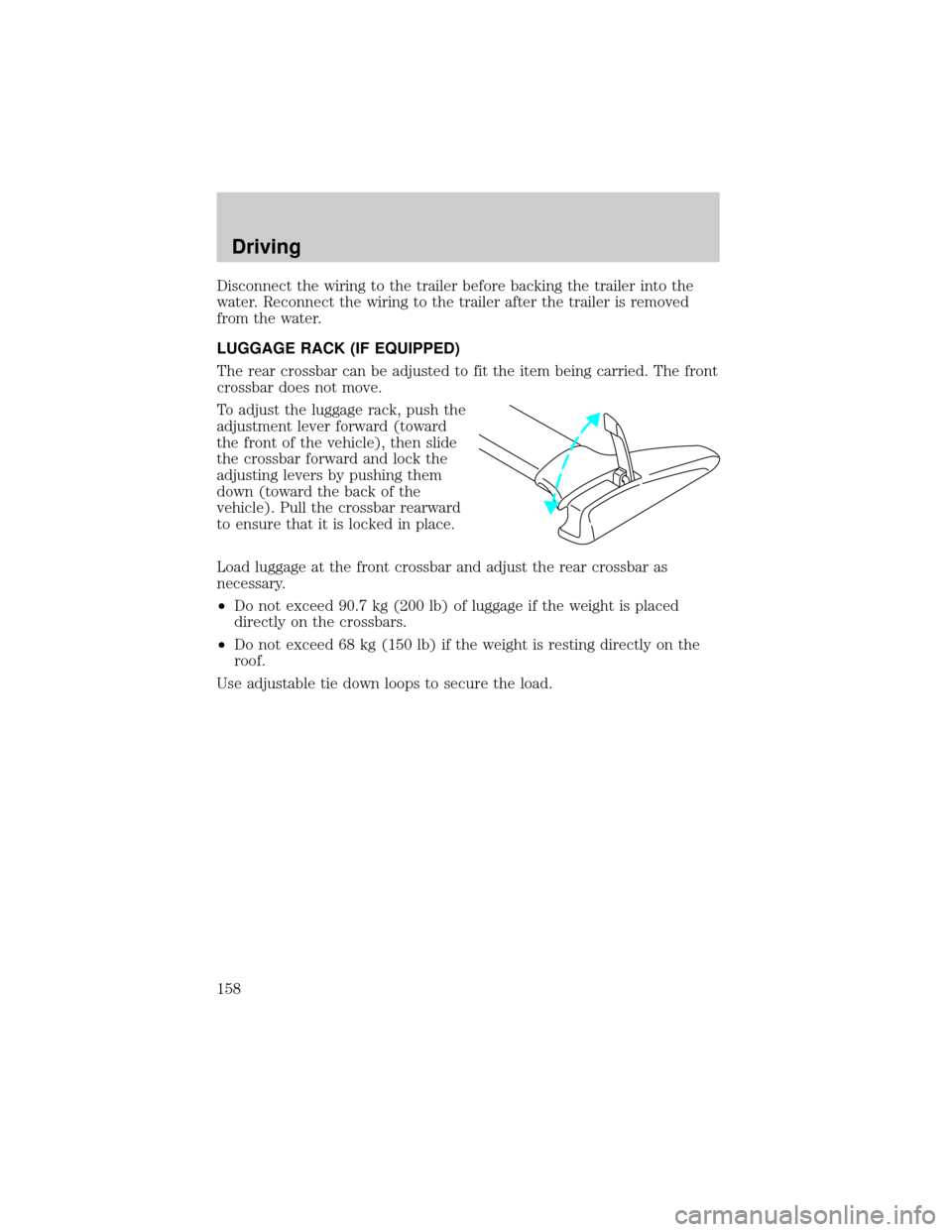 Driving

Disconnect the wiring to the trailer before backing the trailer into the water. Reconnect the wiring to the trailer after the trailer is removed from the water.

LUGGAGE RACK (IF EQUIPPED)

The rear crossbar can be adjusted to fit the item being carried. The front crossbar does not move.

To adjust the luggage rack, push the adjustment lever forward (toward the front of the vehicle), then slide the crossbar forward and lock the adjusting levers by pushing them down (toward the back of the vehicle). Pull the crossbar rearward to ensure that it is locked in place.

Load luggage at the front crossbar and adjust the rear crossbar as necessary.

•Do not exceed 90.7 kg (200 lb) of luggage if the weight is placed directly on the crossbars.

•Do not exceed 68 kg (150 lb) if the weight is resting directly on the roof.

Use adjustable tie down loops to secure the load.

158

carmanualsonline.info